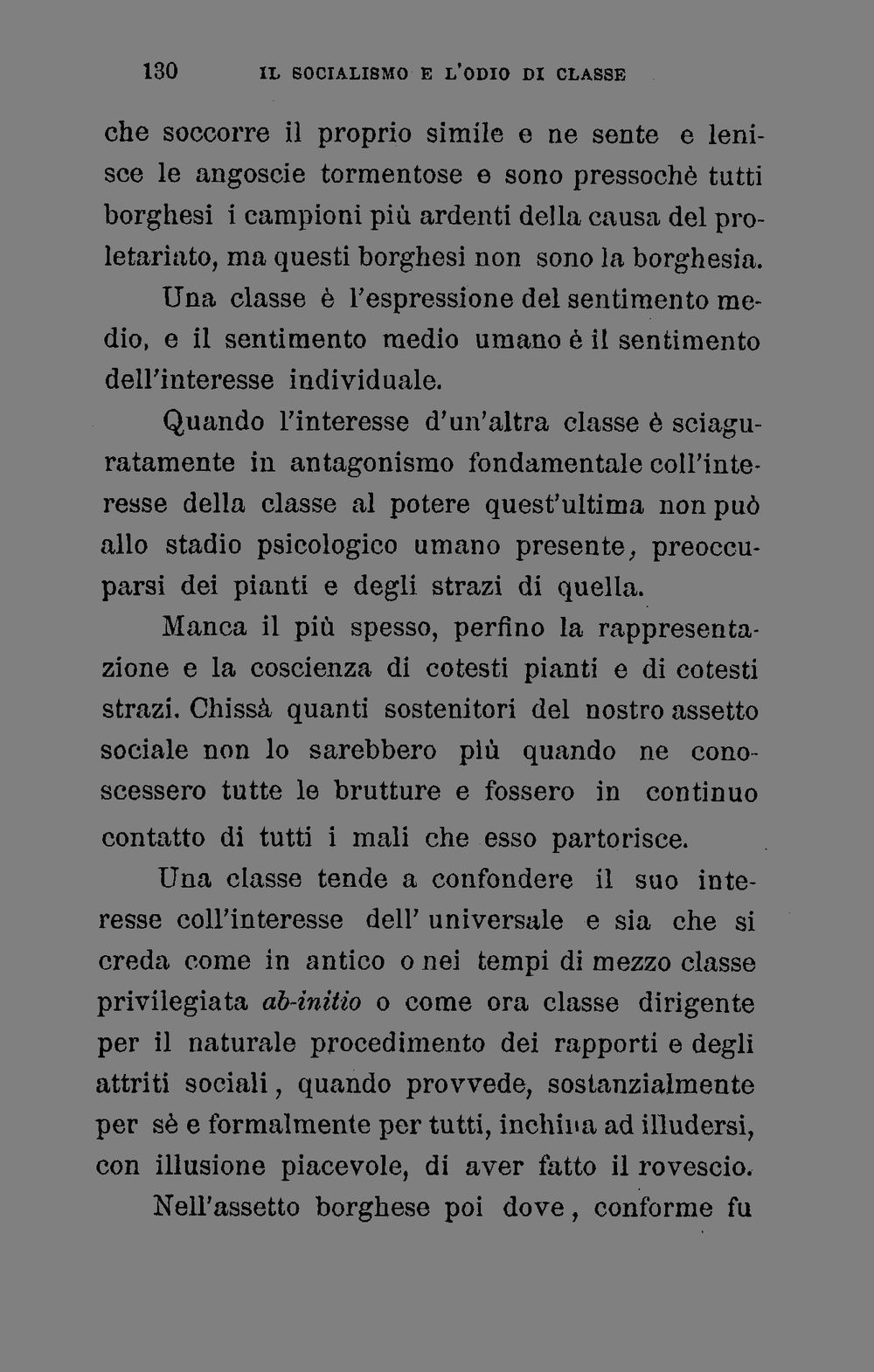 130 IL SOCIALISMO E L'ODIO DI CLASSE

che soccorre il proprio simile e ne sente e lenisce le angoscie tormentose e sono pressochè tutti borghesi i campioni più ardenti della causa del proletariato, ma questi borghesi non sono la borghesia.

Una classe è l'espressione del sentimento medio, e il sentimento medio umano è il sentimento dell'interesse individuale.

Quando l'interesse d'un'altra classe è sciaguratamente in antagonismo fondamentale coll'interesse della classe al potere quest'ultima non può allo stadio psicologico umano presente, preoccuparsi dei pianti e degli strazi di quella.

Manca il più spesso, perfino la rappresentazione e la coscienza di cotesti pianti e di cotesti strazi. Chissà quanti sostenitori del nostro assetto sociale non lo sarebbero più quando ne conoscessero tutte le brutture e fossero in continuo contatto di tutti i mali che esso partorisce.

Una classe tende a confondere il suo interesse coll'interesse dell' universale e sia che si creda come in antico o nei tempi di mezzo classe privilegiata ab-initio o come ora classe dirigente per il naturale procedimento dei rapporti e degli attriti sociali, quando provvede, sostanzialmente per sè e formalmente per tutti, inchina ad illudersi, con illusione piacevole, di aver fatto il rovescio.

Nell'assetto borghese poi dove, conforme fu